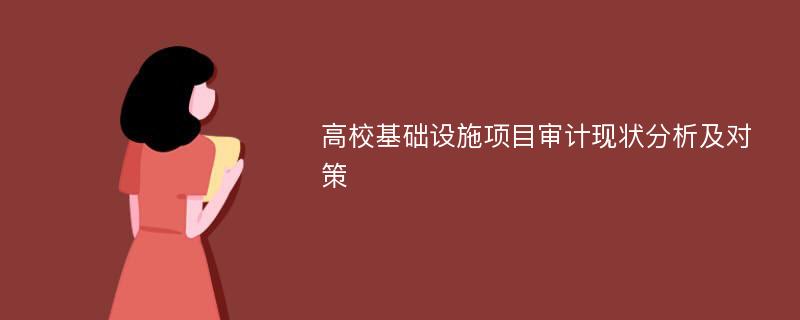 高校基础设施项目审计现状分析及对策